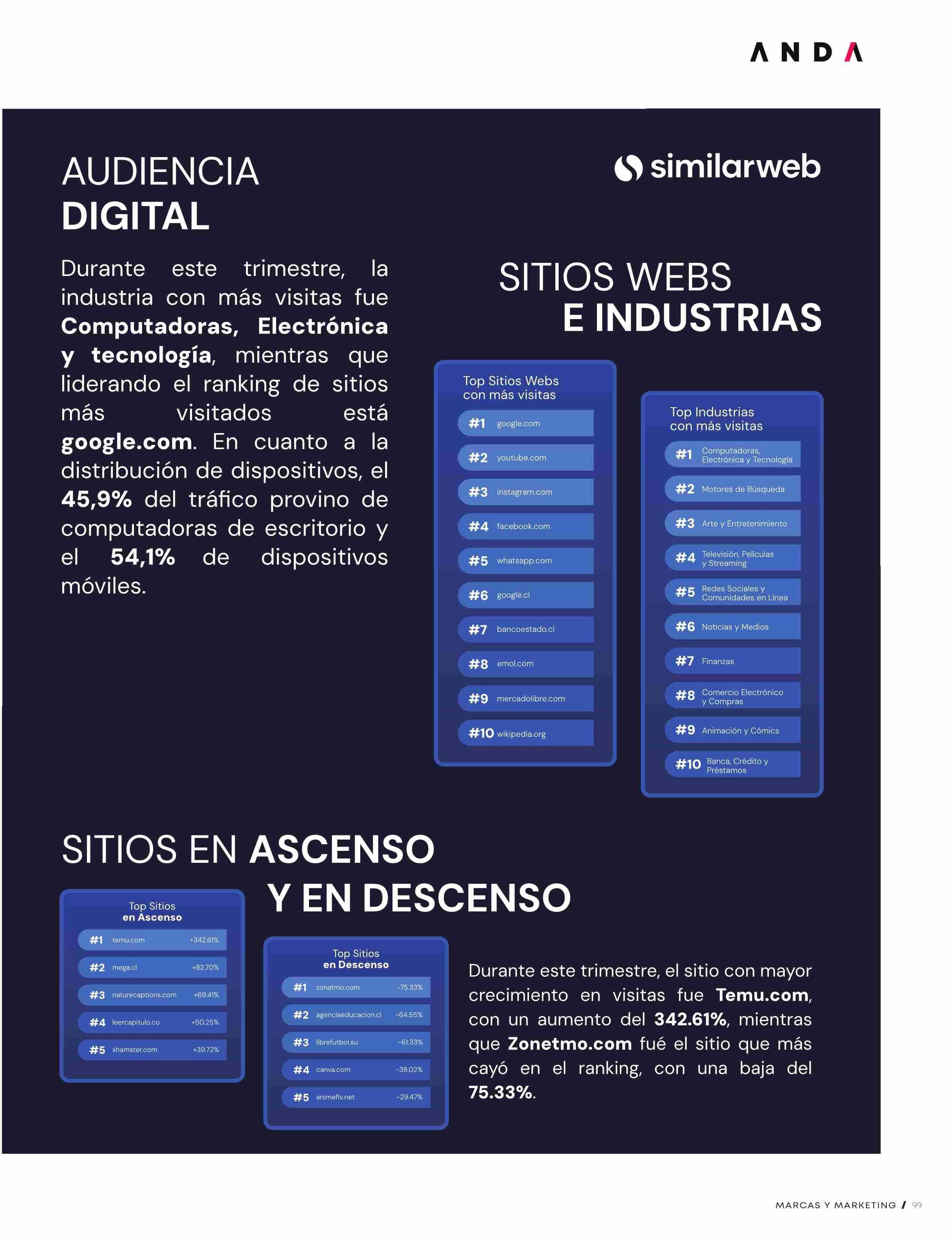 ANDA

AUDIENCIA
DIGITAL

Durante este trimestre, la industria con más visitas fue Computadoras, Electrónica y tecnología, mientras que liderando el ranking de sitios más visitados está google.com. En cuanto a la distribución de dispositivos, el 45,9% del tráfico provino de computadoras de escritorio y el 54,1% de dispositivos móviles.

similarweb

SITIOS WEBS
E INDUSTRIAS

Top Sitios Webs
con más visitas
#1 google.com
#2 youtube.com
#3 instagram.com
#4 facebook.com
#5 whatsapp.com
#6 google.cl
#7 bancoestado.cl
#8 emol.com
#9 mercadolibre.com
#10 wikipedia.org

Top Industrias
con más visitas
#1 Computadoras, Electrónica y Tecnología
#2 Motores de Búsqueda
#3 Arte y Entretenimiento
#4 Televisión, Películas y Streaming
#5 Redes Sociales y Comunidades en Línea
#6 Noticias y Medios
#7 Finanzas
#8 Comercio Electrónico y Compras
#9 Animación y Cómics
#10 Banca, Crédito y Préstamos

SITIOS EN ASCENSO
Y EN DESCENSO

Top Sitios
en Ascenso
#1 temu.com +342.61%
#2 mega.cl +82.70%
#3 naturecaptions.com +69.41%
#4 leercapitulo.co +50.25%
#5 xhamster.com +39.72%

Top Sitios
en Descenso
#1 zonatmo.com -75.33%
#2 agenciaeducacion.cl -64.55%
#3 librefutbol.su -61.33%
#4 canva.com -38.02%
#5 animeflv.net -29.47%

Durante este trimestre, el sitio con mayor crecimiento en visitas fue Temu.com, con un aumento del 342.61%, mientras que Zonetmo.com fué el sitio que más cayó en el ranking, con una baja del 75.33%.

MARCAS Y MARKETING / 99